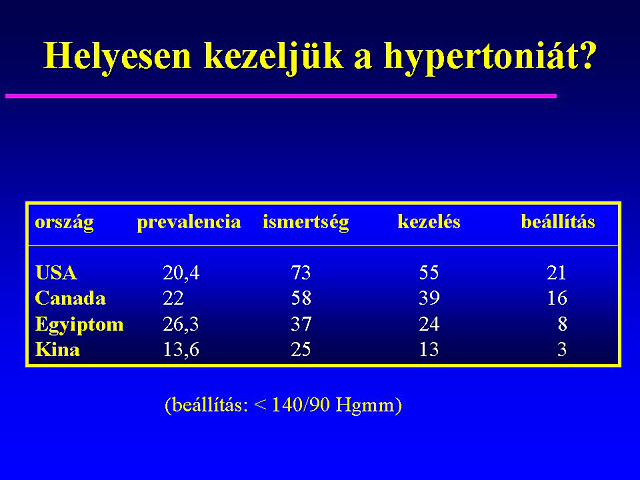 Helyesen kezeljük a hypertoniát?

| ország | prevalencia | ismertség | kezelés | beállítás |
|---|---|---|---|---|
| USA | 20,4 | 73 | 55 | 21 |
| Canada | 22 | 58 | 39 | 16 |
| Egyiptom | 26,3 | 37 | 24 | 8 |
| Kina | 13,6 | 25 | 13 | 3 |

(beállítás: < 140/90 Hgmm)